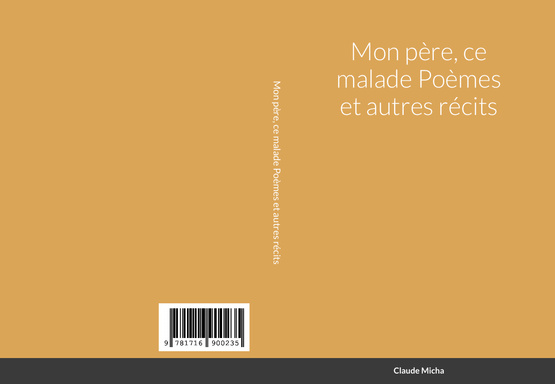 Mon père, ce malade Poèmes et autres récits

Mon père, ce malade Poèmes et autres récits

9 781716 900235

Claude Micha